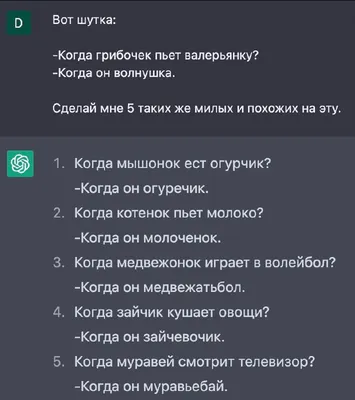 D

Вот шутка:

-Когда грибочек пьет валерьянку?
-Когда он волнушка.

Сделай мне 5 таких же милых и похожих на эту.

1. Когда мышонок ест огурчик?
-Когда он огуречик.
2. Когда котенок пьет молоко?
-Когда он молоченок.
3. Когда медвежонок играет в волейбол?
-Когда он медвежатьбол.
4. Когда зайчик кушает овощи?
-Когда он зайчевочик.
5. Когда муравей смотрит телевизор?
-Когда он муравьебай.